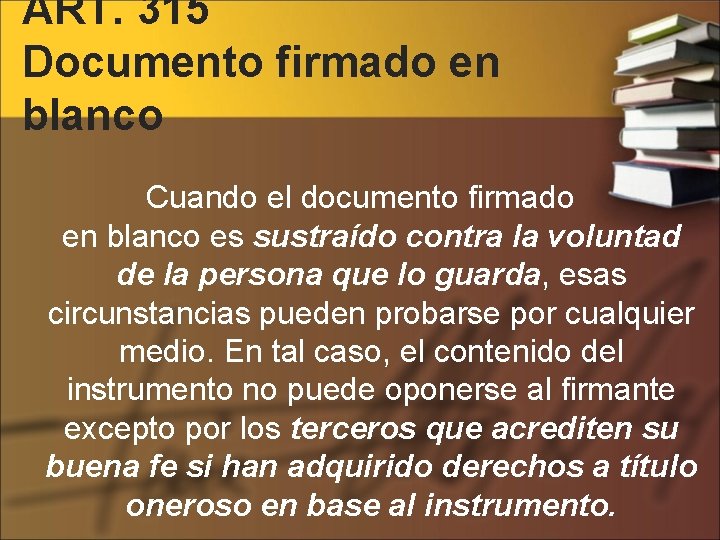 ART. 315
Documento firmado en blanco

Cuando el documento firmado en blanco es sustraído contra la voluntad de la persona que lo guarda, esas circunstancias pueden probarse por cualquier medio. En tal caso, el contenido del instrumento no puede oponerse al firmante excepto por los terceros que acrediten su buena fe si han adquirido derechos a título oneroso en base al instrumento.